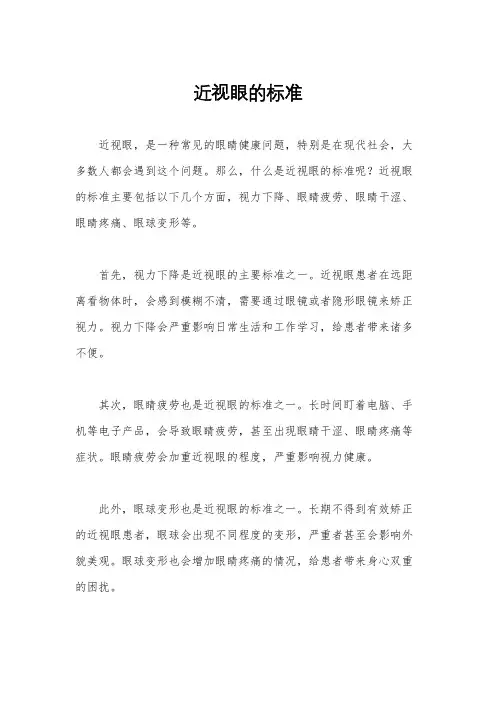 近视眼的标准

近视眼，是一种常见的眼睛健康问题，特别是在现代社会，大多数人都会遇到这个问题。那么，什么是近视眼的标准呢？近视眼的标准主要包括以下几个方面，视力下降、眼睛疲劳、眼睛干涩、眼睛疼痛、眼球变形等。

首先，视力下降是近视眼的主要标准之一。近视眼患者在远距离看物体时，会感到模糊不清，需要通过眼镜或者隐形眼镜来矫正视力。视力下降会严重影响日常生活和工作学习，给患者带来诸多不便。

其次，眼睛疲劳也是近视眼的标准之一。长时间盯着电脑、手机等电子产品，会导致眼睛疲劳，甚至出现眼睛干涩、眼睛疼痛等症状。眼睛疲劳会加重近视眼的程度，严重影响视力健康。

此外，眼球变形也是近视眼的标准之一。长期不得到有效矫正的近视眼患者，眼球会出现不同程度的变形，严重者甚至会影响外貌美观。眼球变形也会增加眼睛疼痛的情况，给患者带来身心双重的困扰。